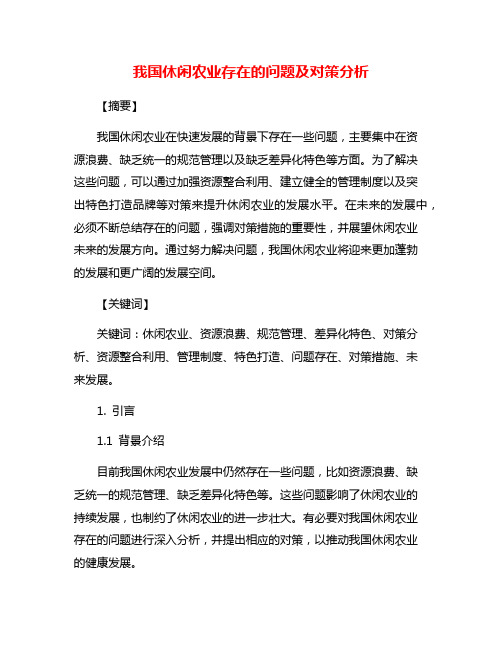 我国休闲农业存在的问题及对策分析

【摘要】

我国休闲农业在快速发展的背景下存在一些问题，主要集中在资源浪费、缺乏统一的规范管理以及缺乏差异化特色等方面。为了解决这些问题，可以通过加强资源整合利用、建立健全的管理制度以及突出特色打造品牌等对策来提升休闲农业的发展水平。在未来的发展中，必须不断总结存在的问题，强调对策措施的重要性，并展望休闲农业未来的发展方向。通过努力解决问题，我国休闲农业将迎来更加蓬勃的发展和更广阔的发展空间。

【关键词】

关键词：休闲农业、资源浪费、规范管理、差异化特色、对策分析、资源整合利用、管理制度、特色打造、问题存在、对策措施、未来发展。

1. 引言

1.1 背景介绍

目前我国休闲农业发展中仍然存在一些问题，比如资源浪费、缺乏统一的规范管理、缺乏差异化特色等。这些问题影响了休闲农业的持续发展，也制约了休闲农业的进一步壮大。有必要对我国休闲农业存在的问题进行深入分析，并提出相应的对策，以推动我国休闲农业的健康发展。